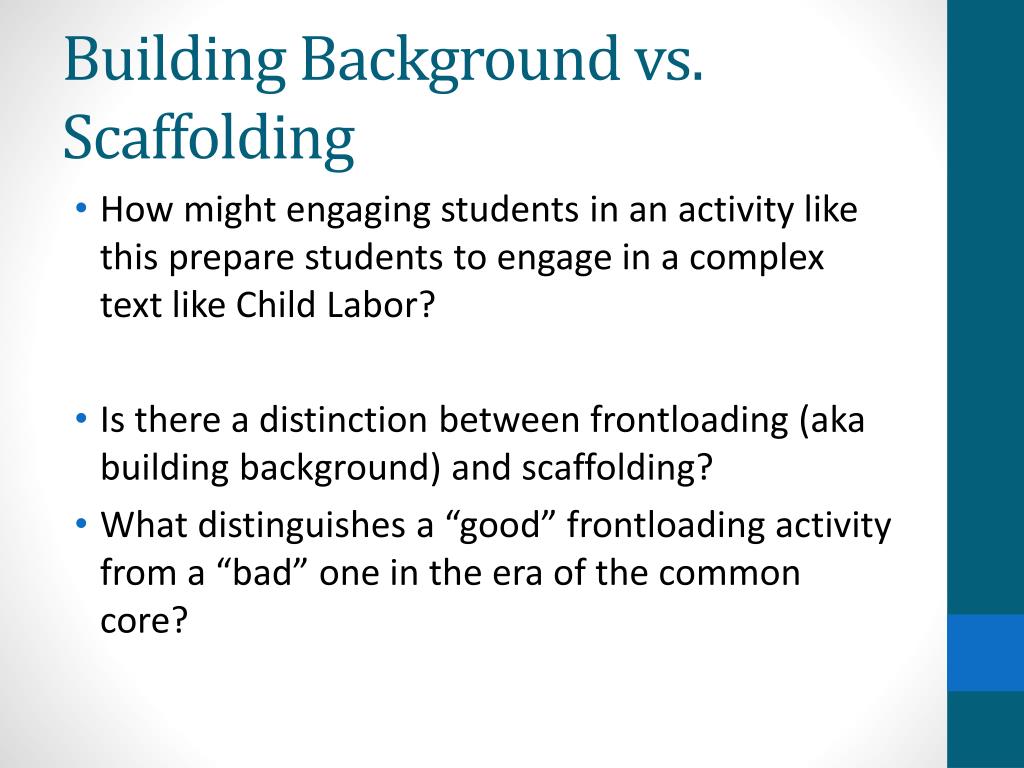 Building Background vs. Scaffolding

• How might engaging students in an activity like this prepare students to engage in a complex text like Child Labor?

• Is there a distinction between frontloading (aka building background) and scaffolding?
• What distinguishes a “good” frontloading activity from a “bad” one in the era of the common core?